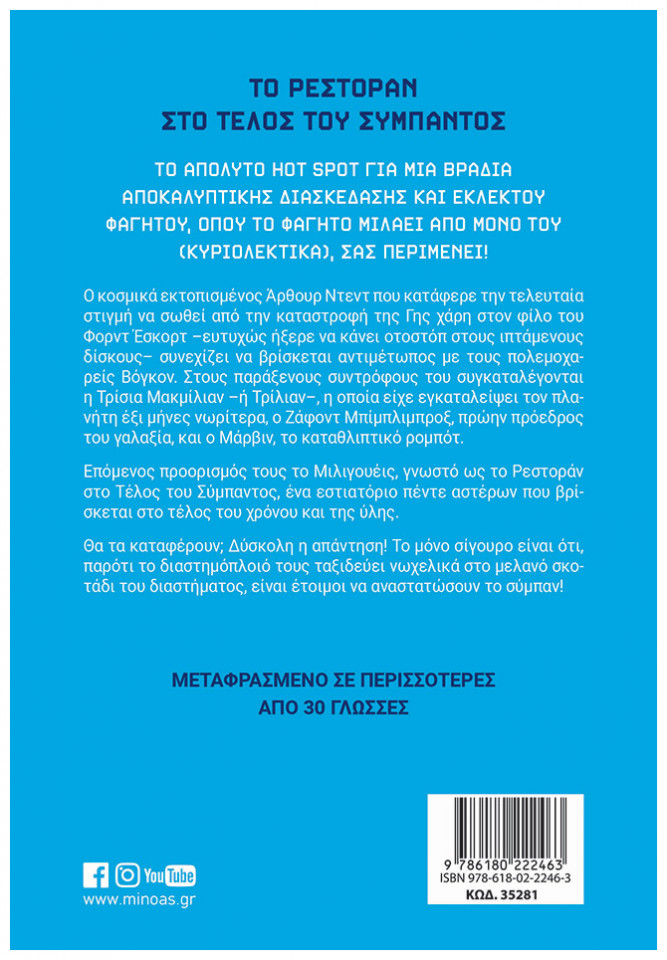 ΤΟ ΡΕΣΤΟΡΑΝ
ΣΤΟ ΤΕΛΟΣ ΤΟΥ ΣΥΜΠΑΝΤΟΣ

ΤΟ ΑΠΟΛΥΤΟ HOT SPOT ΓΙΑ ΜΙΑ ΒΡΑΔΙΑ ΑΠΟΚΑΛΥΠΤΙΚΗΣ ΔΙΑΣΚΕΔΑΣΗΣ ΚΑΙ ΕΚΛΕΚΤΟΥ ΦΑΓΗΤΟΥ, ΟΠΟΥ ΤΟ ΦΑΓΗΤΟ ΜΙΛΑΕΙ ΑΠΟ ΜΟΝΟ ΤΟΥ (ΚΥΡΙΟΛΕΚΤΙΚΑ), ΣΑΣ ΠΕΡΙΜΕΝΕΙ!

Ο κοσμικά εκτοπισμένος Άρθουρ Ντεντ που κατάφερε την τελευταία στιγμή να σωθεί από την καταστροφή της Γης χάρη στον φίλο του Φορντ Έσκορτ –ευτυχώς ήξερε να κάνει οτοστόπ στους ιπτάμενους δίσκους– συνεχίζει να βρίσκεται αντιμέτωπος με τους πολεμοχαρείς Βόγκον. Στους παράξενους συντρόφους του συγκαταλέγονται η Τρίσια Μακμίλιαν –ή Τρίλιαν–, η οποία είχε εγκαταλείψει τον πλανήτη έξι μήνες νωρίτερα, ο Ζάφοντ Μπίμπλιμπροξ, πρώην πρόεδρος του γαλαξία, και ο Μάρβιν, το καταθλιπτικό ρομπότ.

Επόμενος προορισμός τους το Μιλιγουέις, γνωστό ως το Ρεστοράν στο Τέλος του Σύμπαντος, ένα εστιατόριο πέντε αστέρων που βρίσκεται στο τέλος του χρόνου και της ύλης.

Θα τα καταφέρουν; Δύσκολη η απάντηση! Το μόνο σίγουρο είναι ότι, παρότι το διαστημόπλοιό τους ταξιδεύει νωχελικά στο μελανό σκοτάδι του διαστήματος, είναι έτοιμοι να αναστατώσουν το σύμπαν!

ΜΕΤΑΦΡΑΣΜΕΝΟ ΣΕ ΠΕΡΙΣΣΟΤΕΡΕΣ
ΑΠΟ 30 ΓΛΩΣΣΕΣ

YouTube
www.minoas.gr

9 786180 222463
ISBN 978-618-02-2246-3
ΚΩΔ. 35281